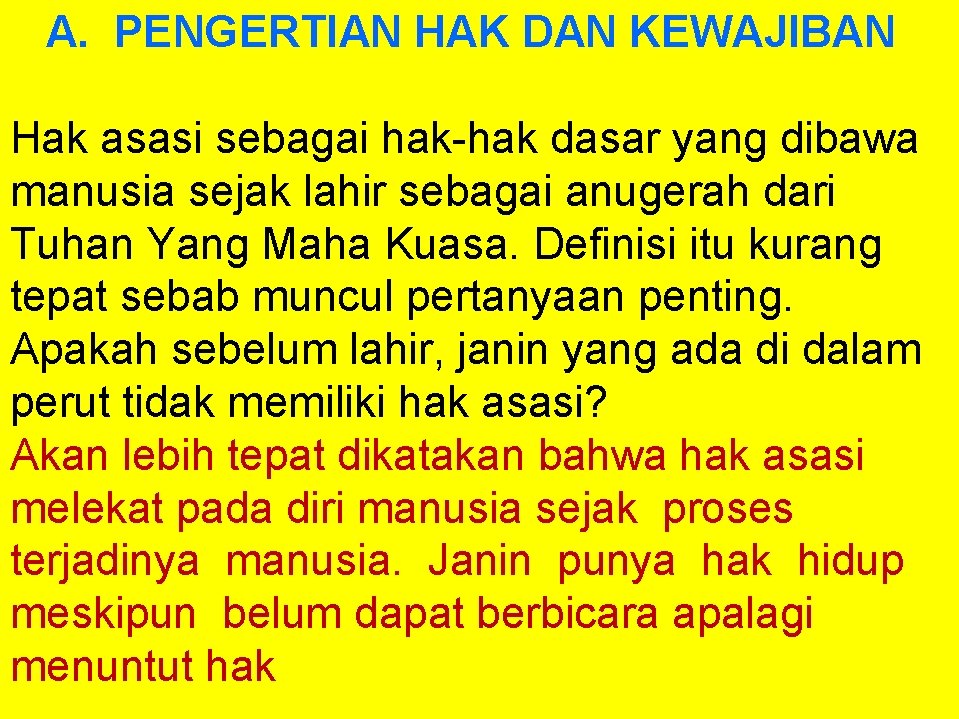 A. PENGERTIAN HAK DAN KEWAJIBAN

Hak asasi sebagai hak-hak dasar yang dibawa manusia sejak lahir sebagai anugerah dari Tuhan Yang Maha Kuasa. Definisi itu kurang tepat sebab muncul pertanyaan penting. Apakah sebelum lahir, janin yang ada di dalam perut tidak memiliki hak asasi?
Akan lebih tepat dikatakan bahwa hak asasi melekat pada diri manusia sejak proses terjadinya manusia. Janin punya hak hidup meskipun belum dapat berbicara apalagi menuntut hak